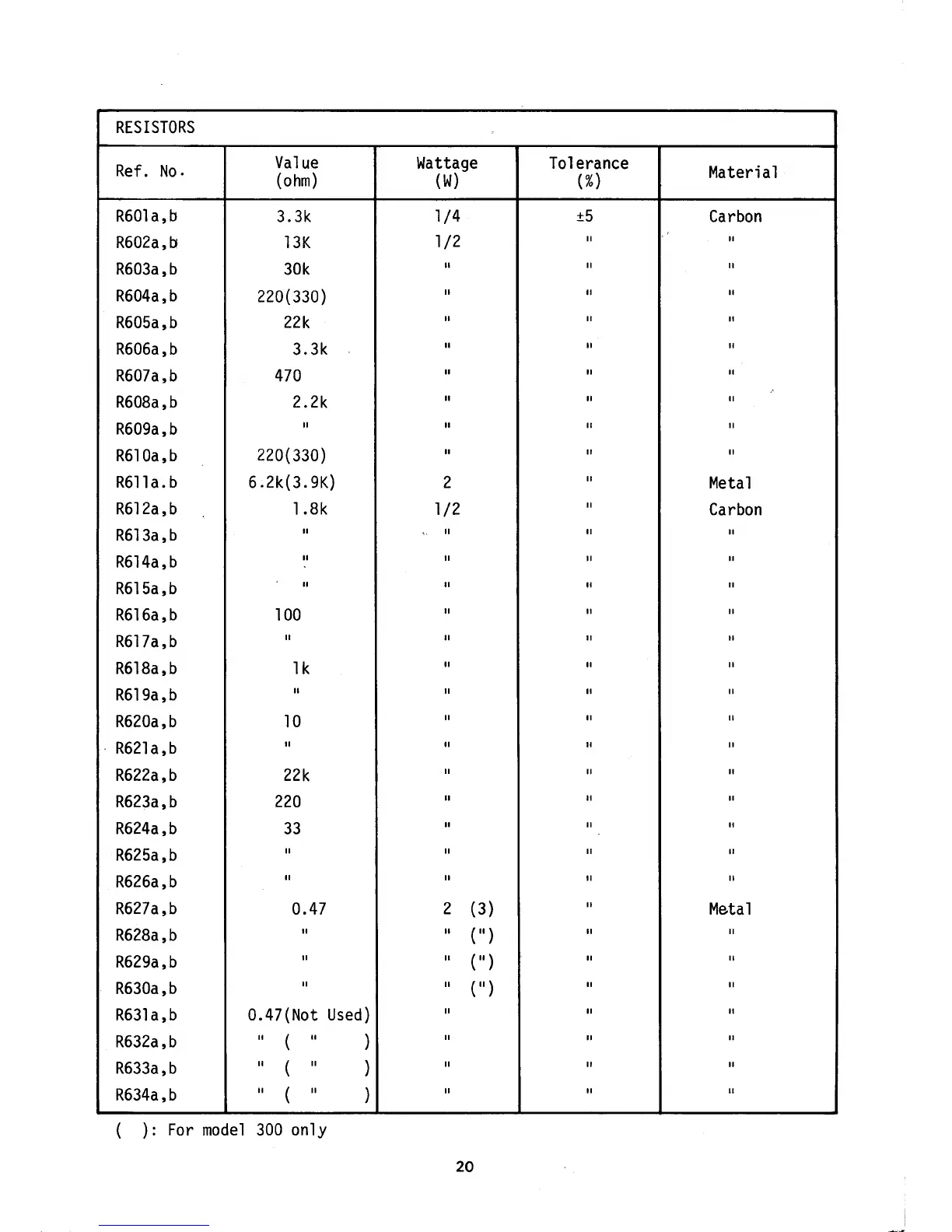 RESISTORS

| Ref. No. | Value (ohm) | Wattage (W) | Tolerance (%) | Material |
|---|---|---|---|---|
| R601a,b | 3.3k | 1/4 | ±5 | Carbon |
| R602a,b | 13K | 1/2 | " | " |
| R603a,b | 30k | " | " | " |
| R604a,b | 220(330) | " | " | " |
| R605a,b | 22k | " | " | " |
| R606a,b | 3.3k | " | " | " |
| R607a,b | 470 | " | " | " |
| R608a,b | 2.2k | " | " | " |
| R609a,b | " | " | " | " |
| R610a,b | 220(330) | " | " | " |
| R611a.b | 6.2k(3.9K) | 2 | " | Metal |
| R612a,b | 1.8k | 1/2 | " | Carbon |
| R613a,b | " | " | " | " |
| R614a,b | " | " | " | " |
| R615a,b | " | " | " | " |
| R616a,b | 100 | " | " | " |
| R617a,b | " | " | " | " |
| R618a,b | 1k | " | " | " |
| R619a,b | " | " | " | " |
| R620a,b | 10 | " | " | " |
| R621a,b | " | " | " | " |
| R622a,b | 22k | " | " | " |
| R623a,b | 220 | " | " | " |
| R624a,b | 33 | " | " | " |
| R625a,b | " | " | " | " |
| R626a,b | " | " | " | " |
| R627a,b | 0.47 | 2 (3) | " | Metal |
| R628a,b | " | " (") | " | " |
| R629a,b | " | " (") | " | " |
| R630a,b | " | " (") | " | " |
| R631a,b | 0.47(Not Used) | " | " | " |
| R632a,b | " ( " ) | " | " | " |
| R633a,b | " ( " ) | " | " | " |
| R634a,b | " ( " ) | " | " | " |

( ): For model 300 only

20